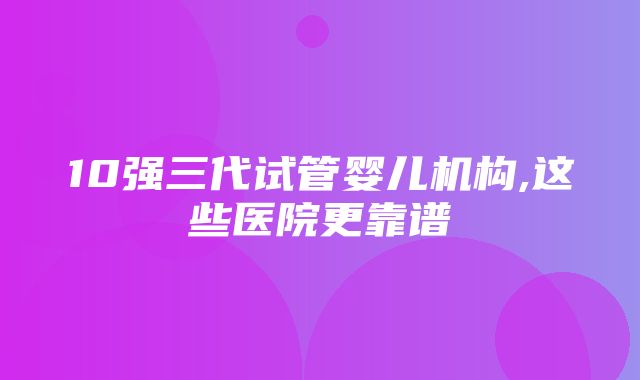 10强三代试管婴儿机构,这些医院更靠谱